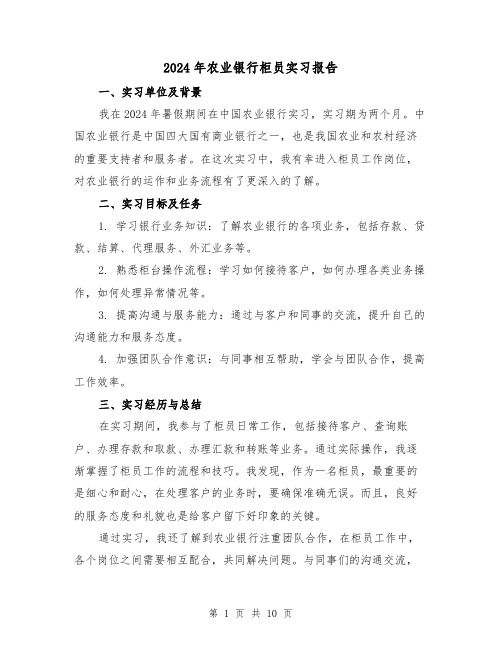 2024年农业银行柜员实习报告

一、实习单位及背景

我在2024年暑假期间在中国农业银行实习，实习期为两个月。中国农业银行是中国四大国有商业银行之一，也是我国农业和农村经济的重要支持者和服务者。在这次实习中，我有幸进入柜员工作岗位，对农业银行的运作和业务流程有了更深入的了解。

二、实习目标及任务

1. 学习银行业务知识：了解农业银行的各项业务，包括存款、贷款、结算、代理服务、外汇业务等。

2. 熟悉柜台操作流程：学习如何接待客户，如何办理各类业务操作，如何处理异常情况等。

3. 提高沟通与服务能力：通过与客户和同事的交流，提升自己的沟通能力和服务态度。

4. 加强团队合作意识：与同事相互帮助，学会与团队合作，提高工作效率。

三、实习经历与总结

在实习期间，我参与了柜员日常工作，包括接待客户、查询账户、办理存款和取款、办理汇款和转账等业务。通过实际操作，我逐渐掌握了柜员工作的流程和技巧。我发现，作为一名柜员，最重要的是细心和耐心，在处理客户的业务时，要确保准确无误。而且，良好的服务态度和礼貌也是给客户留下好印象的关键。

通过实习，我还了解到农业银行注重团队合作，在柜员工作中，各个岗位之间需要相互配合，共同解决问题。与同事们的沟通交流，

第 1 页 共 10 页